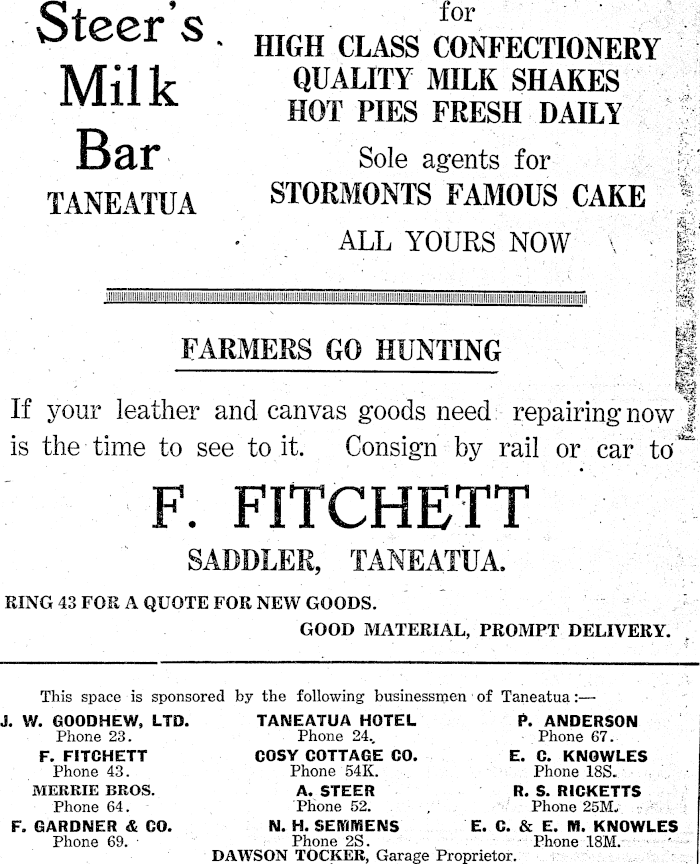 Steer's Milk Bar
TANEATUA

for
HIGH CLASS CONFECTIONERY
QUALITY MILK SHAKES
HOT PIES FRESH DAILY
Sole agents for
STORMONTS FAMOUS CAKE
ALL YOURS NOW

FARMERS GO HUNTING

If your leather and canvas goods need repairing now is the time to see to it. Consign by rail or car to

F. FITCHETT
SADDLER, TANEATUA.

RING 43 FOR A QUOTE FOR NEW GOODS.
GOOD MATERIAL, PROMPT DELIVERY.

This space is sponsored by the following businessmen of Taneatua:—

J. W. GOODHEW, LTD.
Phone 23.
F. FITCHETT
Phone 43.
MERRIE BROS.
Phone 64.
F. GARDNER & CO.
Phone 69.

TANEATUA HOTEL
Phone 24.
COSY COTTAGE CO.
Phone 54K.
A. STEER
Phone 52.
N. H. SEMMENS
Phone 2S.

P. ANDERSON
Phone 67.
E. C. KNOWLES
Phone 18S.
R. S. RICKETTS
Phone 25M.
E. C. & E. M. KNOWLES
Phone 18M.

DAWSON TOCKER, Garage Proprietor.